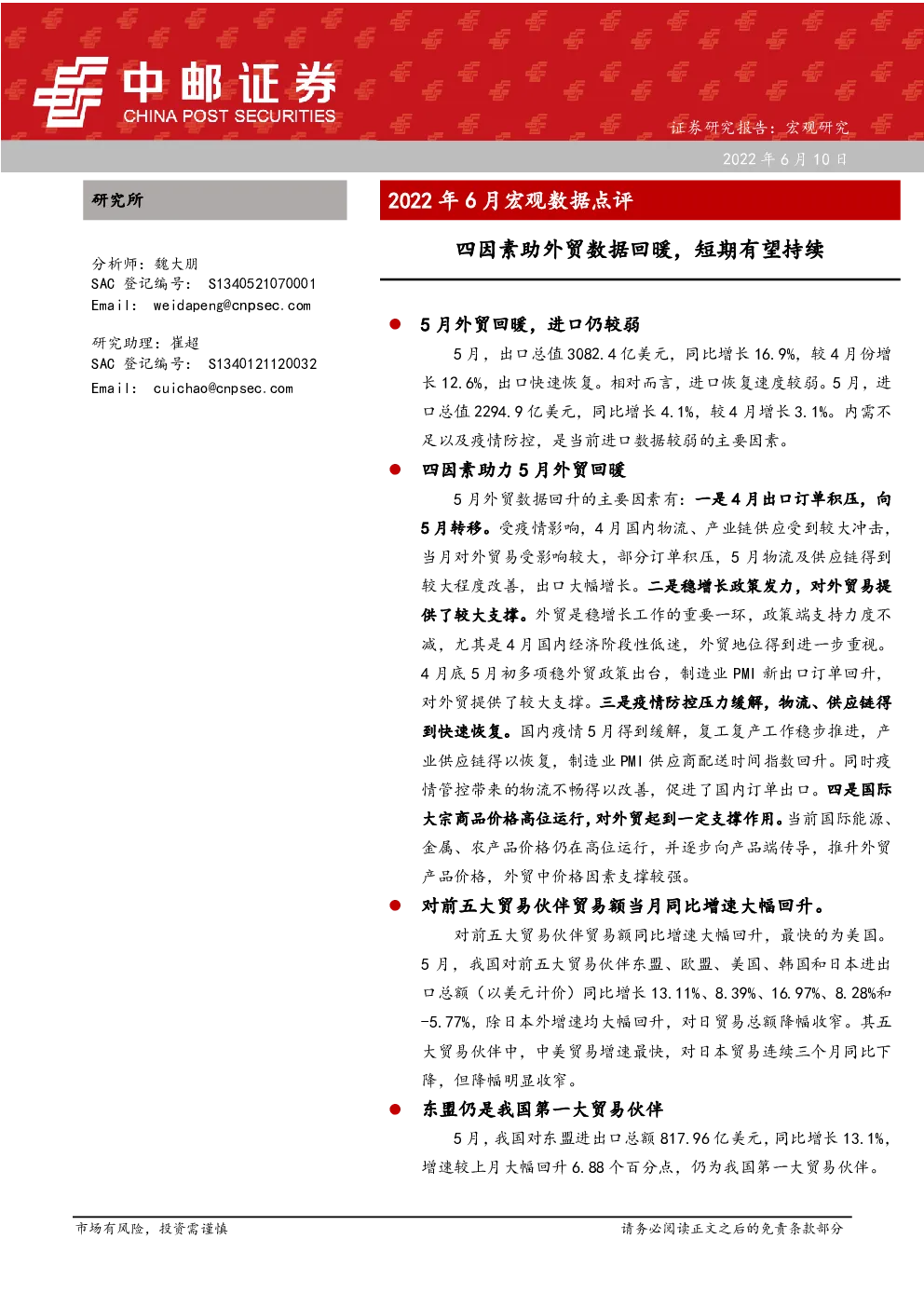 中邮证券
CHINA POST SECURITIES

证券研究报告：宏观研究

2022 年 6 月 10 日

研究所

分析师：魏大朋
SAC 登记编号： S1340521070001
Email： weidapeng@cnpsec.com

研究助理：崔超
SAC 登记编号： S1340121120032
Email： cuichao@cnpsec.com

2022 年 6 月宏观数据点评

四因素助外贸数据回暖，短期有望持续

● 5 月外贸回暖，进口仍较弱

5 月，出口总值 3082.4 亿美元，同比增长 16.9%，较 4 月份增长 12.6%，出口快速恢复。相对而言，进口恢复速度较弱。5 月，进口总值 2294.9 亿美元，同比增长 4.1%，较 4 月增长 3.1%。内需不足以及疫情防控，是当前进口数据较弱的主要因素。

● 四因素助力 5 月外贸回暖

5 月外贸数据回升的主要因素有：一是 4 月出口订单积压，向 5 月转移。受疫情影响，4 月国内物流、产业链供应受到较大冲击，当月对外贸易受影响较大，部分订单积压，5 月物流及供应链得到较大程度改善，出口大幅增长。二是稳增长政策发力，对外贸易提供了较大支撑。外贸是稳增长工作的重要一环，政策端支持力度不减，尤其是 4 月国内经济阶段性低迷，外贸地位得到进一步重视。4 月底 5 月初多项稳外贸政策出台，制造业 PMI 新出口订单回升，对外贸提供了较大支撑。三是疫情防控压力缓解，物流、供应链得到快速恢复。国内疫情 5 月得到缓解，复工复产工作稳步推进，产业供应链得以恢复，制造业 PMI 供应商配送时间指数回升。同时疫情管控带来的物流不畅得以改善，促进了国内订单出口。四是国际大宗商品价格高位运行，对外贸起到一定支撑作用。当前国际能源、金属、农产品价格仍在高位运行，并逐步向产品端传导，推升外贸产品价格，外贸中价格因素支撑较强。

● 对前五大贸易伙伴贸易额当月同比增速大幅回升。

对前五大贸易伙伴贸易额同比增速大幅回升，最快的为美国。5 月，我国对前五大贸易伙伴东盟、欧盟、美国、韩国和日本进出口总额（以美元计价）同比增长 13.11%、8.39%、16.97%、8.28%和 -5.77%，除日本外增速均大幅回升，对日贸易总额降幅收窄。其五大贸易伙伴中，中美贸易增速最快，对日本贸易连续三个月同比下降，但降幅明显收窄。

● 东盟仍是我国第一大贸易伙伴

5 月，我国对东盟进出口总额 817.96 亿美元，同比增长 13.1%，增速较上月大幅回升 6.88 个百分点，仍为我国第一大贸易伙伴。

市场有风险，投资需谨慎

请务必阅读正文之后的免责条款部分